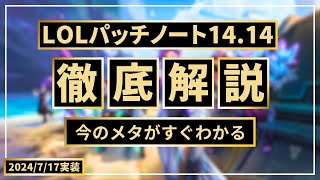 LOLパッチノート14.14

徹底解説

今のメタがすぐわかる

2024/7/17実装